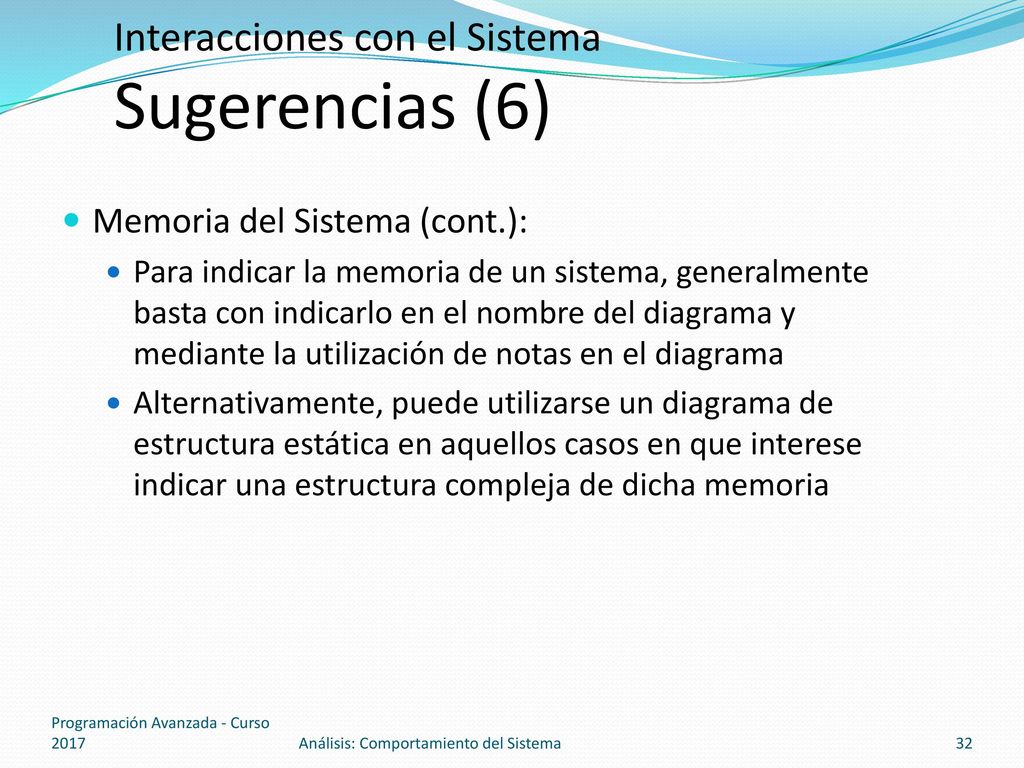 Interacciones con el Sistema
Sugerencias (6)

Memoria del Sistema (cont.):

Para indicar la memoria de un sistema, generalmente basta con indicarlo en el nombre del diagrama y mediante la utilización de notas en el diagrama

Alternativamente, puede utilizarse un diagrama de estructura estática en aquellos casos en que interese indicar una estructura compleja de dicha memoria

Programación Avanzada - Curso 2017

Análisis: Comportamiento del Sistema

32